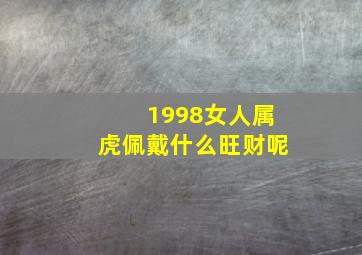 1998女人属虎佩戴什么旺财呢